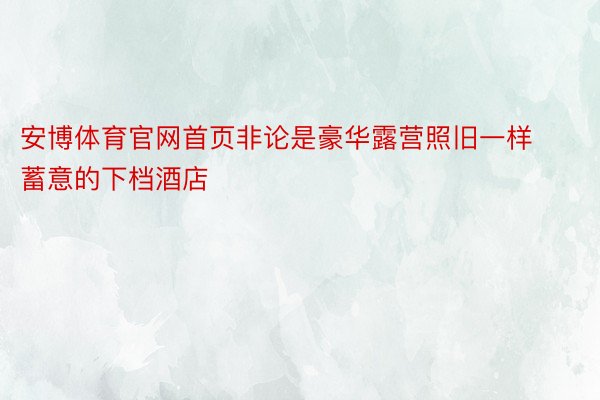 安博体育官网首页非论是豪华露营照旧一样蓄意的下档酒店